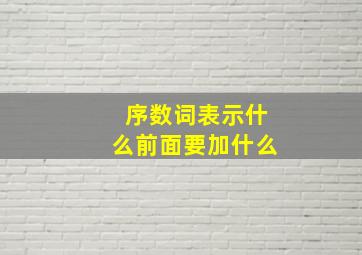 序数词表示什么前面要加什么